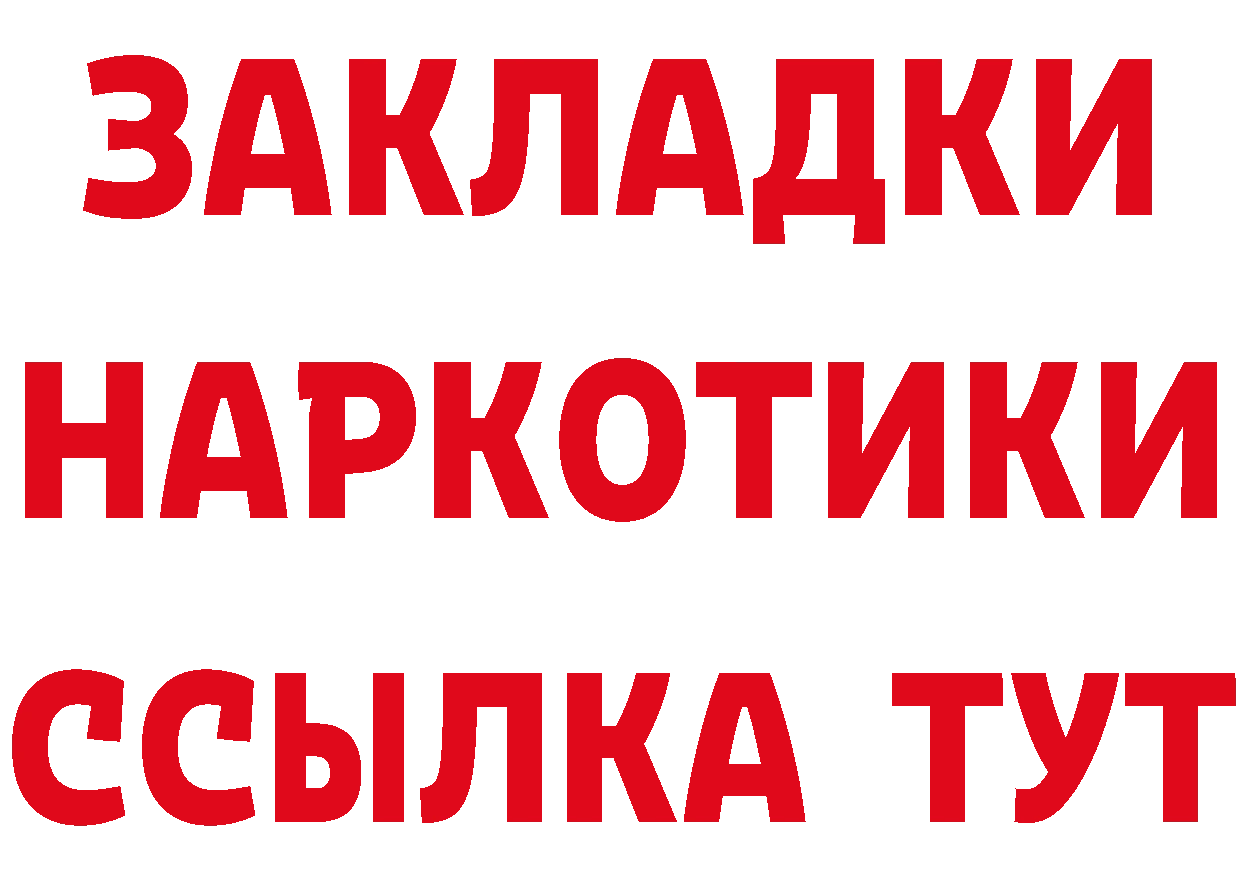 ЗАКЛАДКИ
НАРКОТИКИ
ССЫЛКА ТУТ